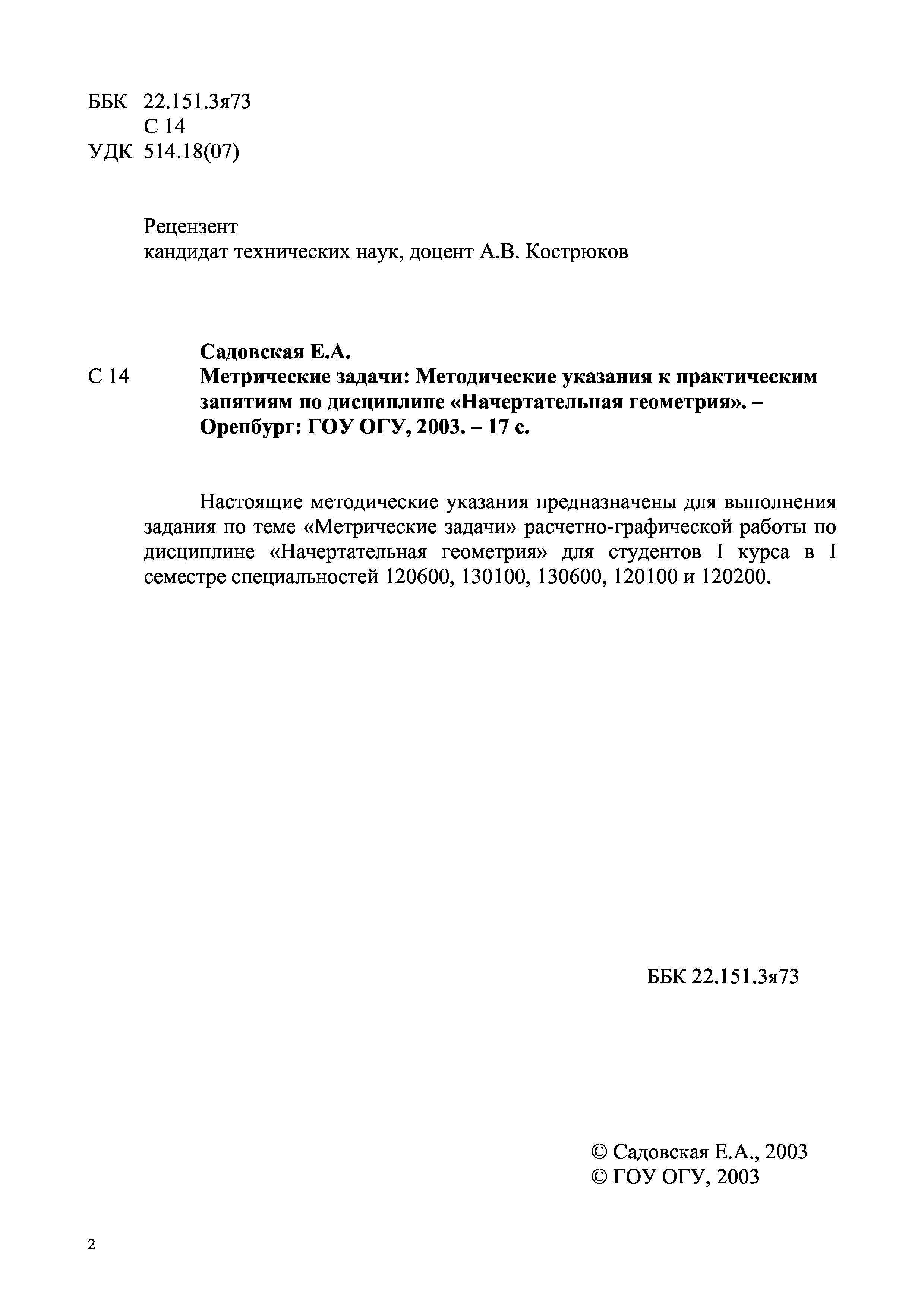 ББК 22.151.3я73
С 14
УДК 514.18(07)

Рецензент
кандидат технических наук, доцент А.В. Кострюков

Садовская Е.А.
С 14 Метрические задачи: Методические указания к практическим занятиям по дисциплине «Начертательная геометрия». – Оренбург: ГОУ ОГУ, 2003. – 17 с.

Настоящие методические указания предназначены для выполнения задания по теме «Метрические задачи» расчетно-графической работы по дисциплине «Начертательная геометрия» для студентов I курса в I семестре специальностей 120600, 130100, 130600, 120100 и 120200.

ББК 22.151.3я73

© Садовская Е.А., 2003
© ГОУ ОГУ, 2003

2